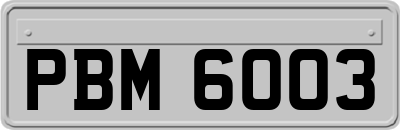 PBM 6003